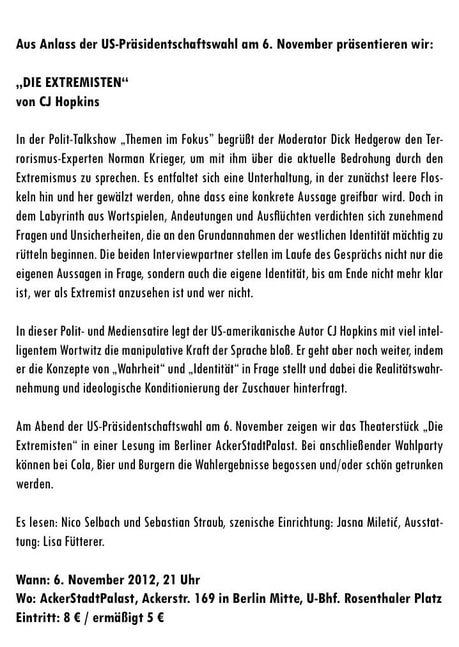 Aus Anlass der US-Präsidentschaftswahl am 6. November präsentieren wir:

„DIE EXTREMISTEN“
von CJ Hopkins

In der Polit-Talkshow „Themen im Fokus“ begrüßt der Moderator Dick Hedgerow den Terrorismus-Experten Norman Krieger, um mit ihm über die aktuelle Bedrohung durch den Extremismus zu sprechen. Es entfaltet sich eine Unterhaltung, in der zunächst leere Floskeln hin und her gewälzt werden, ohne dass eine konkrete Aussage greifbar wird. Doch in dem Labyrinth aus Wortspielen, Andeutungen und Ausflüchten verdichten sich zunehmend Fragen und Unsicherheiten, die an den Grundannahmen der westlichen Identität mächtig zu rütteln beginnen. Die beiden Interviewpartner stellen im Laufe des Gesprächs nicht nur die eigenen Aussagen in Frage, sondern auch die eigene Identität, bis am Ende nicht mehr klar ist, wer als Extremist anzusehen ist und wer nicht.

In dieser Polit- und Mediensatire legt der US-amerikanische Autor CJ Hopkins mit viel intelligentem Wortwitz die manipulative Kraft der Sprache bloß. Er geht aber noch weiter, indem er die Konzepte von „Wahrheit“ und „Identität“ in Frage stellt und dabei die Realitätswahrnehmung und ideologische Konditionierung der Zuschauer hinterfragt.

Am Abend der US-Präsidentschaftswahl am 6. November zeigen wir das Theaterstück „Die Extremisten“ in einer Lesung im Berliner AckerStadtPalast. Bei anschließender Wahlparty können bei Cola, Bier und Burgern die Wahlergebnisse begossen und/oder schön getrunken werden.

Es lesen: Nico Selbach und Sebastian Straub, szenische Einrichtung: Jasna Miletić, Ausstattung: Lisa Fütterer.

Wann: 6. November 2012, 21 Uhr
Wo: AckerStadtPalast, Ackerstr. 169 in Berlin Mitte, U-Bhf. Rosenthaler Platz
Eintritt: 8 € / ermäßigt 5 €